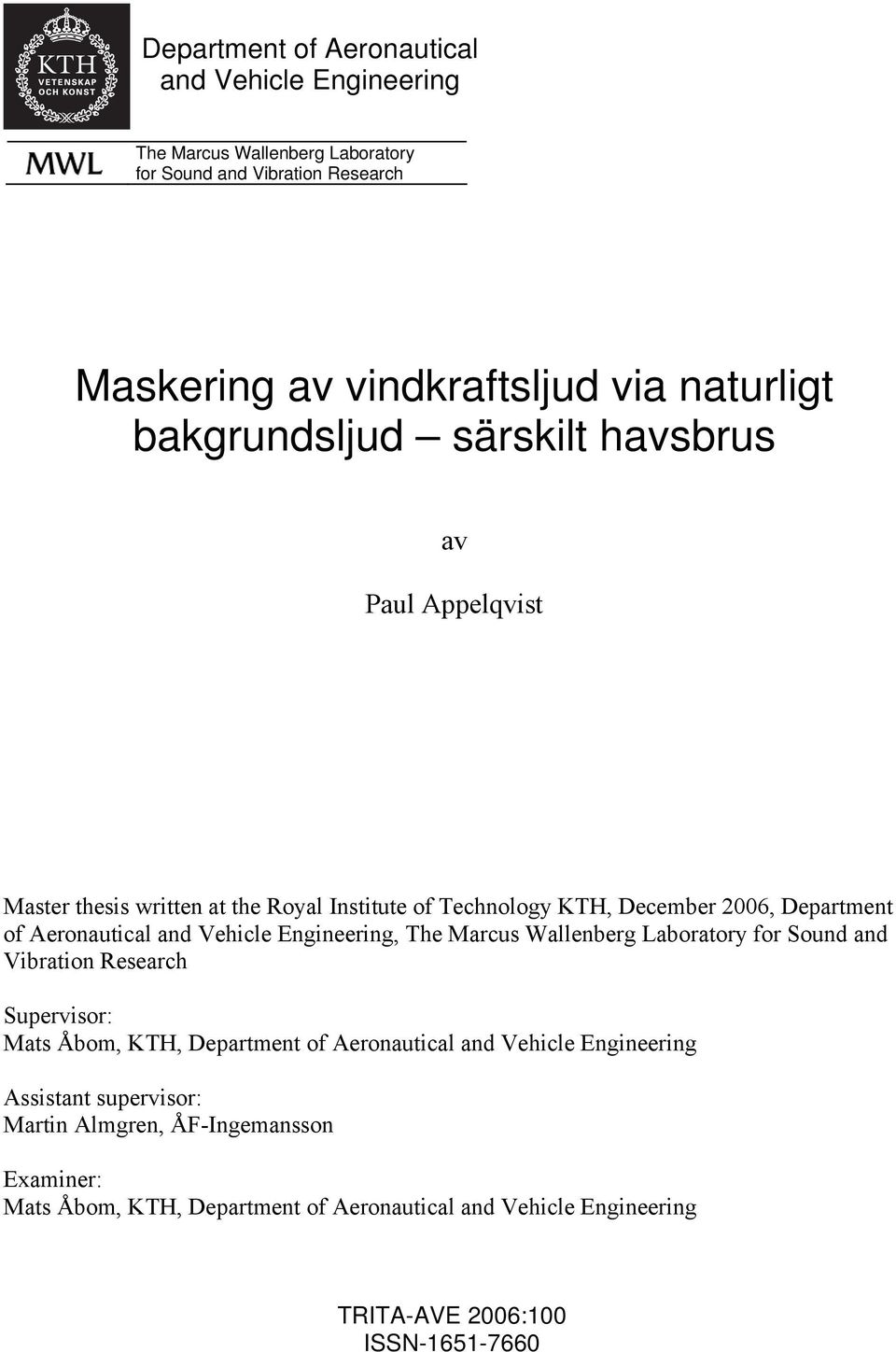 KTH
VETENSKAP
OCH KONST

Department of Aeronautical and Vehicle Engineering

MWL

The Marcus Wallenberg Laboratory for Sound and Vibration Research

Maskering av vindkraftsljud via naturligt bakgrundsljud – särskilt havsbrus

av

Paul Appelqvist

Master thesis written at the Royal Institute of Technology KTH, December 2006, Department of Aeronautical and Vehicle Engineering, The Marcus Wallenberg Laboratory for Sound and Vibration Research

Supervisor:
Mats Åbom, KTH, Department of Aeronautical and Vehicle Engineering

Assistant supervisor:
Martin Almgren, ÅF-Ingemansson

Examiner:
Mats Åbom, KTH, Department of Aeronautical and Vehicle Engineering

TRITA-AVE 2006:100
ISSN-1651-7660